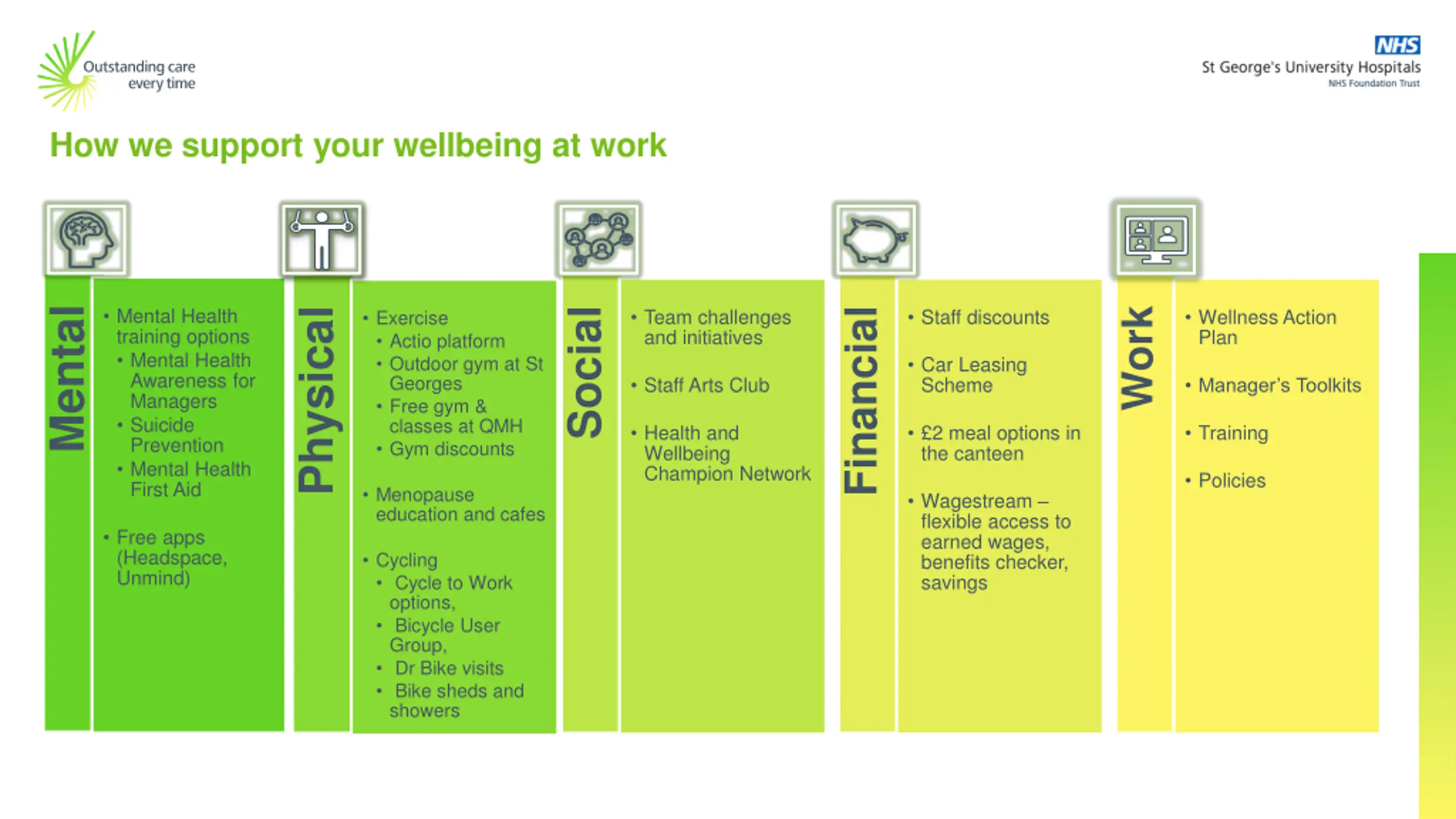 Outstanding care every time

NHS
St George's University Hospitals
NHS Foundation Trust

How we support your wellbeing at work

Mental

• Mental Health training options
• Mental Health Awareness for Managers
• Suicide Prevention
• Mental Health First Aid

• Free apps (Headspace, Unmind)

Physical

• Exercise
• Actio platform
• Outdoor gym at St Georges
• Free gym & classes at QMH
• Gym discounts

• Menopause education and cafes

• Cycling
• Cycle to Work options,
• Bicycle User Group,
• Dr Bike visits
• Bike sheds and showers

Social

• Team challenges and initiatives

• Staff Arts Club

• Health and Wellbeing Champion Network

Financial

• Staff discounts

• Car Leasing Scheme

• £2 meal options in the canteen

• Wagestream – flexible access to earned wages, benefits checker, savings

Work

• Wellness Action Plan

• Manager's Toolkits

• Training

• Policies